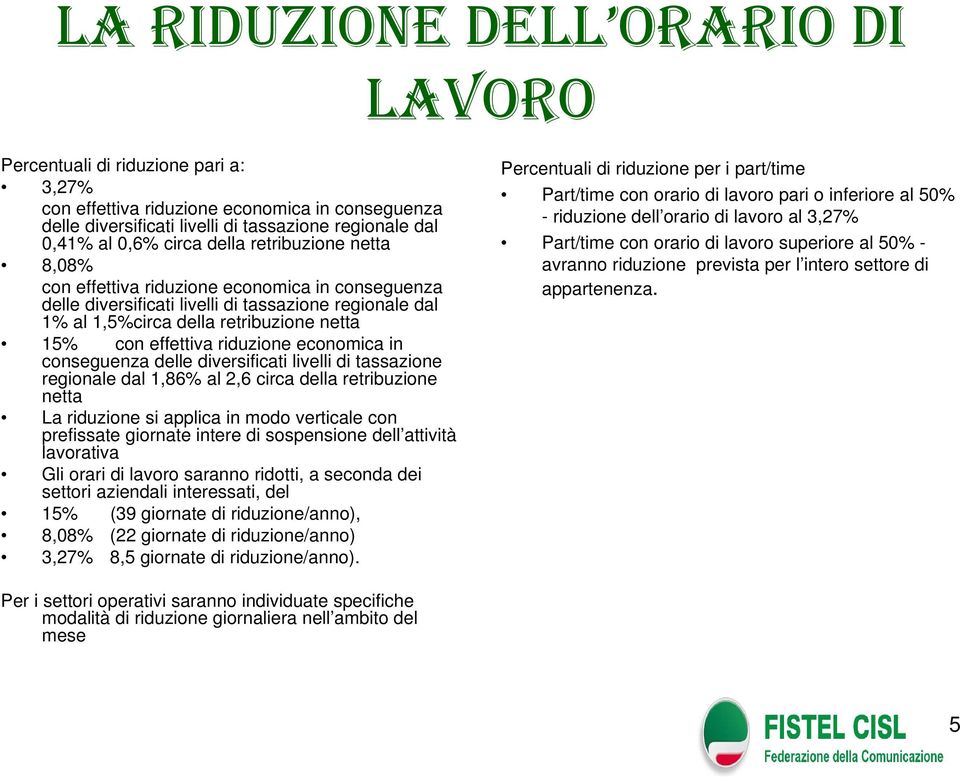 LA RIDUZIONE DELL'ORARIO DI LAVORO

Percentuali di riduzione pari a:
• 3,27%
con effettiva riduzione economica in conseguenza delle diversificati livelli di tassazione regionale dal 0,41% al 0,6% circa della retribuzione netta
• 8,08%
con effettiva riduzione economica in conseguenza delle diversificati livelli di tassazione regionale dal 1% al 1,5%circa della retribuzione netta
• 15% con effettiva riduzione economica in conseguenza delle diversificati livelli di tassazione regionale dal 1,86% al 2,6 circa della retribuzione netta
• La riduzione si applica in modo verticale con prefissate giornate intere di sospensione dell'attività lavorativa
• Gli orari di lavoro saranno ridotti, a seconda dei settori aziendali interessati, del
• 15% (39 giornate di riduzione/anno),
• 8,08% (22 giornate di riduzione/anno)
• 3,27% 8,5 giornate di riduzione/anno).

Per i settori operativi saranno individuate specifiche modalità di riduzione giornaliera nell'ambito del mese

Percentuali di riduzione per i part/time
• Part/time con orario di lavoro pari o inferiore al 50% - riduzione dell'orario di lavoro al 3,27%
• Part/time con orario di lavoro superiore al 50% - avranno riduzione prevista per l'intero settore di appartenenza.

FISTEL CISL
Federazione della Comunicazione

5